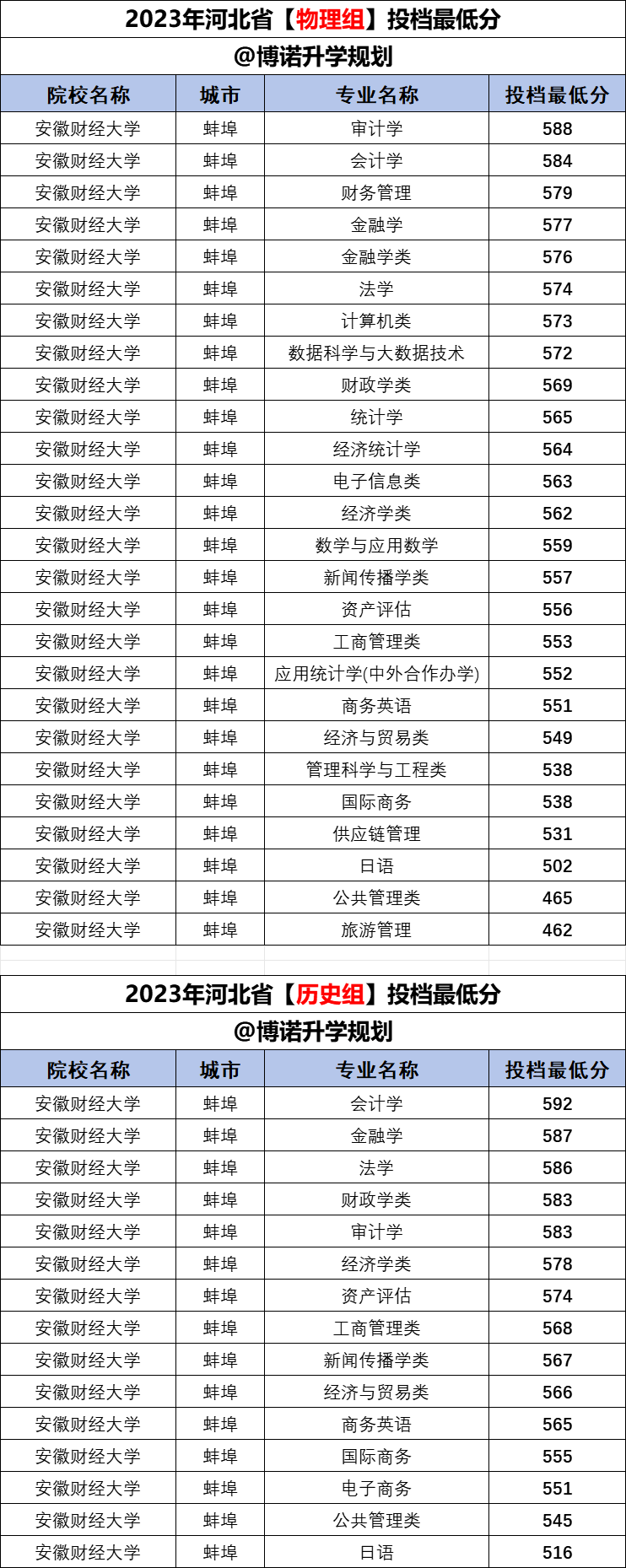 2023年河北省【物理组】投档最低分

@博诺升学规划

| 院校名称 | 城市 | 专业名称 | 投档最低分 |
|---|---|---|---|
| 安徽财经大学 | 蚌埠 | 审计学 | 588 |
| 安徽财经大学 | 蚌埠 | 会计学 | 584 |
| 安徽财经大学 | 蚌埠 | 财务管理 | 579 |
| 安徽财经大学 | 蚌埠 | 金融学 | 577 |
| 安徽财经大学 | 蚌埠 | 金融学类 | 576 |
| 安徽财经大学 | 蚌埠 | 法学 | 574 |
| 安徽财经大学 | 蚌埠 | 计算机类 | 573 |
| 安徽财经大学 | 蚌埠 | 数据科学与大数据技术 | 572 |
| 安徽财经大学 | 蚌埠 | 财政学类 | 569 |
| 安徽财经大学 | 蚌埠 | 统计学 | 565 |
| 安徽财经大学 | 蚌埠 | 经济统计学 | 564 |
| 安徽财经大学 | 蚌埠 | 电子信息类 | 563 |
| 安徽财经大学 | 蚌埠 | 经济学类 | 562 |
| 安徽财经大学 | 蚌埠 | 数学与应用数学 | 559 |
| 安徽财经大学 | 蚌埠 | 新闻传播学类 | 557 |
| 安徽财经大学 | 蚌埠 | 资产评估 | 556 |
| 安徽财经大学 | 蚌埠 | 工商管理类 | 553 |
| 安徽财经大学 | 蚌埠 | 应用统计学(中外合作办学) | 552 |
| 安徽财经大学 | 蚌埠 | 商务英语 | 551 |
| 安徽财经大学 | 蚌埠 | 经济与贸易类 | 549 |
| 安徽财经大学 | 蚌埠 | 管理科学与工程类 | 538 |
| 安徽财经大学 | 蚌埠 | 国际商务 | 538 |
| 安徽财经大学 | 蚌埠 | 供应链管理 | 531 |
| 安徽财经大学 | 蚌埠 | 日语 | 502 |
| 安徽财经大学 | 蚌埠 | 公共管理类 | 465 |
| 安徽财经大学 | 蚌埠 | 旅游管理 | 462 |

2023年河北省【历史组】投档最低分

@博诺升学规划

| 院校名称 | 城市 | 专业名称 | 投档最低分 |
|---|---|---|---|
| 安徽财经大学 | 蚌埠 | 会计学 | 592 |
| 安徽财经大学 | 蚌埠 | 金融学 | 587 |
| 安徽财经大学 | 蚌埠 | 法学 | 586 |
| 安徽财经大学 | 蚌埠 | 财政学类 | 583 |
| 安徽财经大学 | 蚌埠 | 审计学 | 583 |
| 安徽财经大学 | 蚌埠 | 经济学类 | 578 |
| 安徽财经大学 | 蚌埠 | 资产评估 | 574 |
| 安徽财经大学 | 蚌埠 | 工商管理类 | 568 |
| 安徽财经大学 | 蚌埠 | 新闻传播学类 | 567 |
| 安徽财经大学 | 蚌埠 | 经济与贸易类 | 566 |
| 安徽财经大学 | 蚌埠 | 商务英语 | 565 |
| 安徽财经大学 | 蚌埠 | 国际商务 | 555 |
| 安徽财经大学 | 蚌埠 | 电子商务 | 551 |
| 安徽财经大学 | 蚌埠 | 公共管理类 | 545 |
| 安徽财经大学 | 蚌埠 | 日语 | 516 |